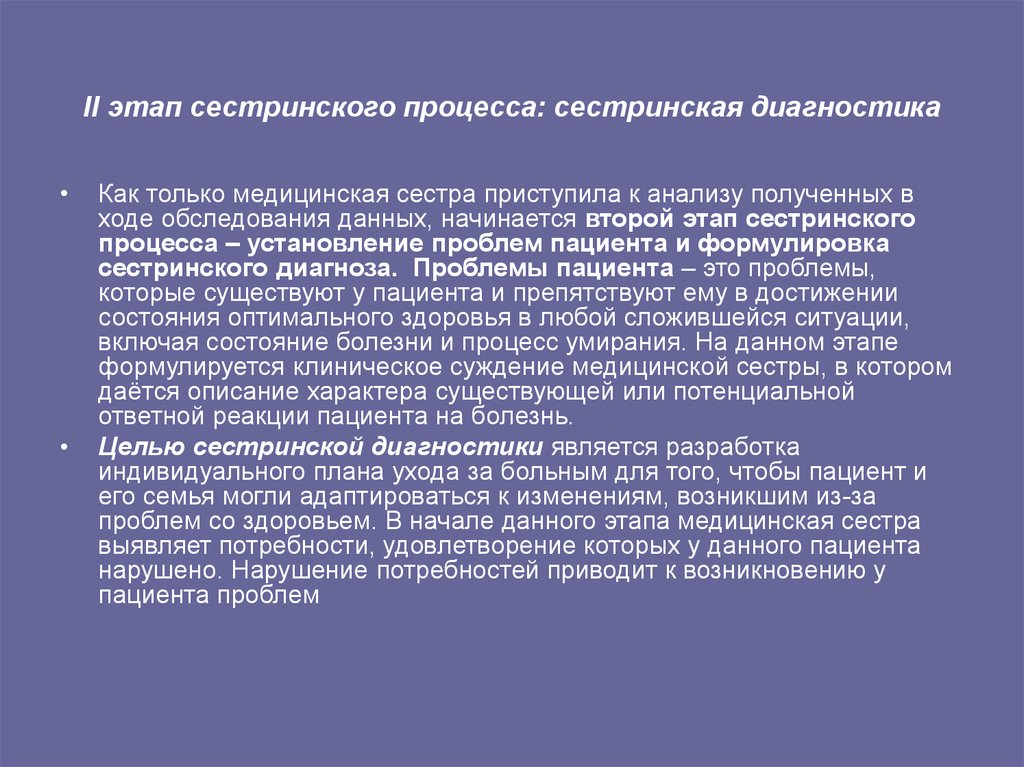 II этап сестринского процесса: сестринская диагностика

• Как только медицинская сестра приступила к анализу полученных в ходе обследования данных, начинается второй этап сестринского процесса – установление проблем пациента и формулировка сестринского диагноза. Проблемы пациента – это проблемы, которые существуют у пациента и препятствуют ему в достижении состояния оптимального здоровья в любой сложившейся ситуации, включая состояние болезни и процесс умирания. На данном этапе формулируется клиническое суждение медицинской сестры, в котором даётся описание характера существующей или потенциальной ответной реакции пациента на болезнь.

• Целью сестринской диагностики является разработка индивидуального плана ухода за больным для того, чтобы пациент и его семья могли адаптироваться к изменениям, возникшим из-за проблем со здоровьем. В начале данного этапа медицинская сестра выявляет потребности, удовлетворение которых у данного пациента нарушено. Нарушение потребностей приводит к возникновению у пациента проблем